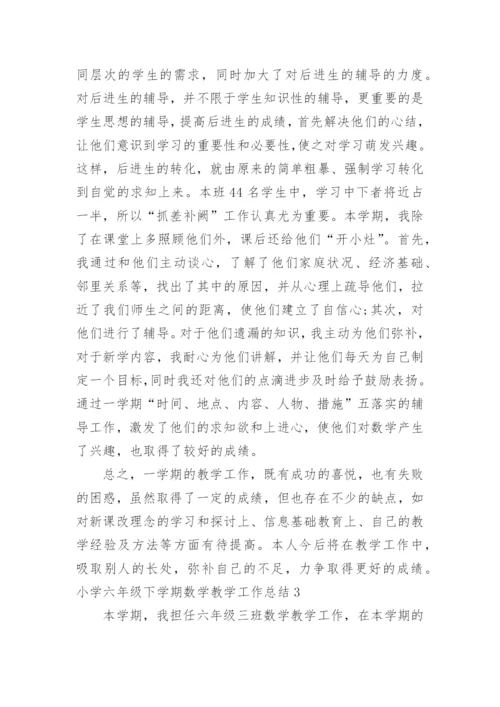 同层次的学生的需求，同时加大了对后进生的辅导的力度。对后进生的辅导，并不限于学生知识性的辅导，更重要的是学生思想的辅导，提高后进生的成绩，首先解决他们的心结，让他们意识到学习的重要性和必要性,使之对学习萌发兴趣。这样，后进生的转化，就由原来的简单粗暴、强制学习转化到自觉的求知上来。本班44名学生中，学习中下者将近占一半，所以“抓差补阙”工作认真尤为重要。本学期，我除了在课堂上多照顾他们外，课后还给他们“开小灶”。首先，我通过和他们主动谈心，了解了他们家庭状况、经济基础、邻里关系等，找出了其中的原因，并从心理上疏导他们，拉近了我们师生之间的距离，使他们建立了自信心;其次，对他们进行了辅导。对于他们遗漏的知识，我主动为他们弥补，对于新学内容，我耐心为他们讲解，并让他们每天为自己制定一个目标,同时我还对他们的点滴进步及时给予鼓励表扬。通过一学期“时间、地点、内容、人物、措施”五落实的辅导工作，激发了他们的求知欲和上进心，使他们对数学产生了兴趣，也取得了较好的成绩。

总之，一学期的教学工作，既有成功的喜悦，也有失败的困惑，虽然取得了一定的成绩，但也存在不少的缺点，如对新课改理念的学习和探讨上、信息基础教育上、自己的教学经验及方法等方面有待提高。本人今后将在教学工作中，吸取别人的长处，弥补自己的不足，力争取得更好的成绩。

小学六年级下学期数学教学工作总结3

本学期，我担任六年级三班数学教学工作，在本学期的